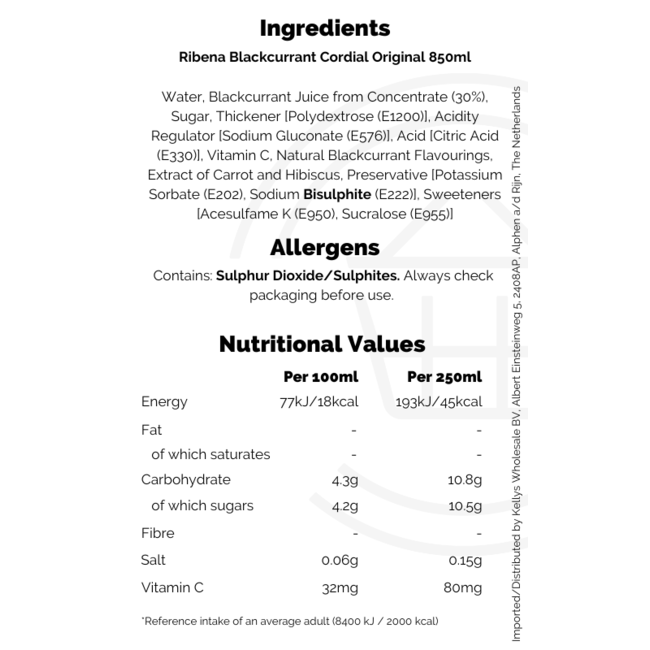 Ingredients

Ribena Blackcurrant Cordial Original 850ml

Water, Blackcurrant Juice from Concentrate (30%), Sugar, Thickener [Polydextrose (E1200)], Acidity Regulator [Sodium Gluconate (E576)], Acid [Citric Acid (E330)], Vitamin C, Natural Blackcurrant Flavourings, Extract of Carrot and Hibiscus, Preservative [Potassium Sorbate (E202), Sodium Bisulphite (E222)], Sweeteners [Acesulfame K (E950), Sucralose (E955)]

Allergens

Contains: Sulphur Dioxide/Sulphites. Always check packaging before use.

Nutritional Values

|  | Per 100ml | Per 250ml |
|---|---|---|
| Energy | 77kJ/18kcal | 193kJ/45kcal |
| Fat | - | - |
| of which saturates | - | - |
| Carbohydrate | 4.3g | 10.8g |
| of which sugars | 4.2g | 10.5g |
| Fibre | - | - |
| Salt | 0.06g | 0.15g |
| Vitamin C | 32mg | 80mg |

*Reference intake of an average adult (8400 kJ / 2000 kcal)

Imported/Distributed by Kellys Wholesale BV, Albert Einsteinweg 5, 2408AP, Alphen a/d Rijn, The Netherlands